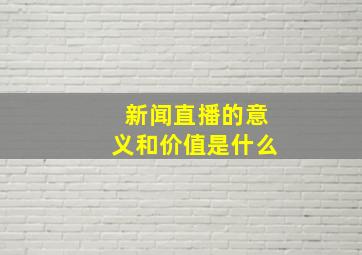 新闻直播的意义和价值是什么